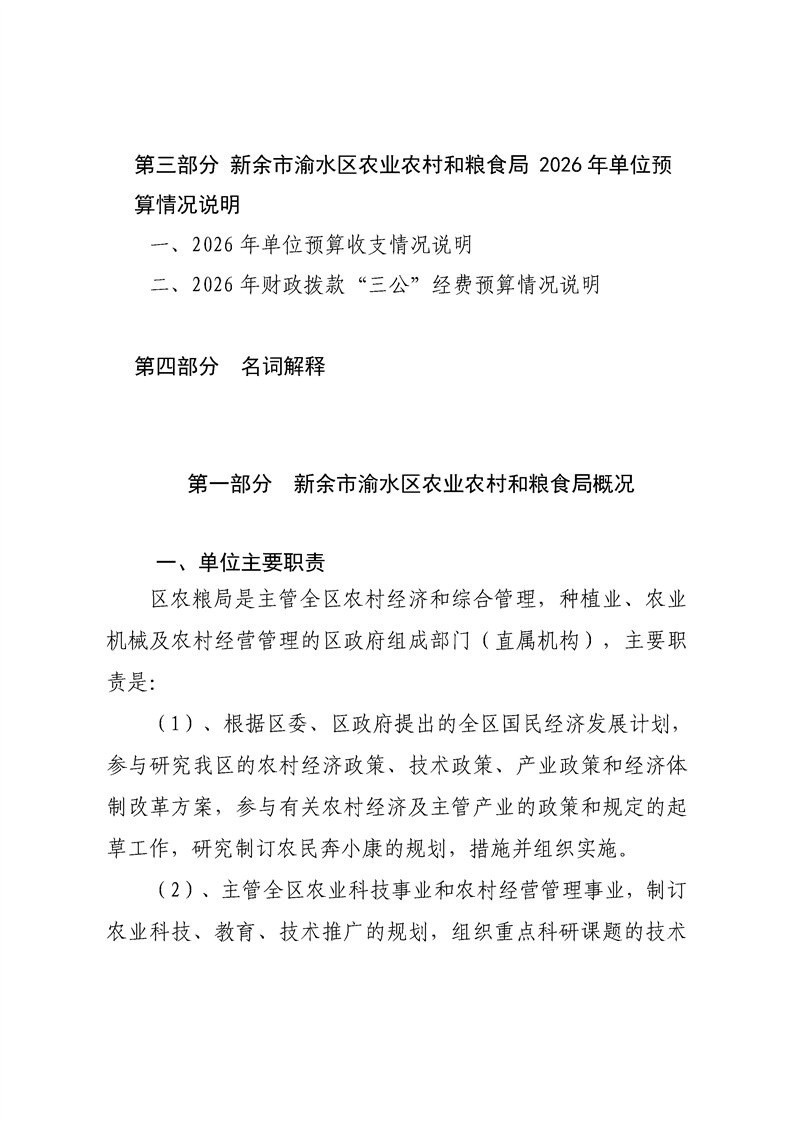 第三部分 新余市渝水区农业农村和粮食局 2026 年单位预算情况说明

一、2026 年单位预算收支情况说明

二、2026 年财政拨款“三公”经费预算情况说明

第四部分 名词解释

第一部分 新余市渝水区农业农村和粮食局概况

一、单位主要职责

区农粮局是主管全区农村经济和综合管理，种植业、农业机械及农村经营管理的区政府组成部门（直属机构），主要职责是:

（1）、根据区委、区政府提出的全区国民经济发展计划，参与研究我区的农村经济政策、技术政策、产业政策和经济体制改革方案，参与有关农村经济及主管产业的政策和规定的起草工作，研究制订农民奔小康的规划，措施并组织实施。

（2）、主管全区农业科技事业和农村经营管理事业，制订农业科技、教育、技术推广的规划，组织重点科研课题的技术